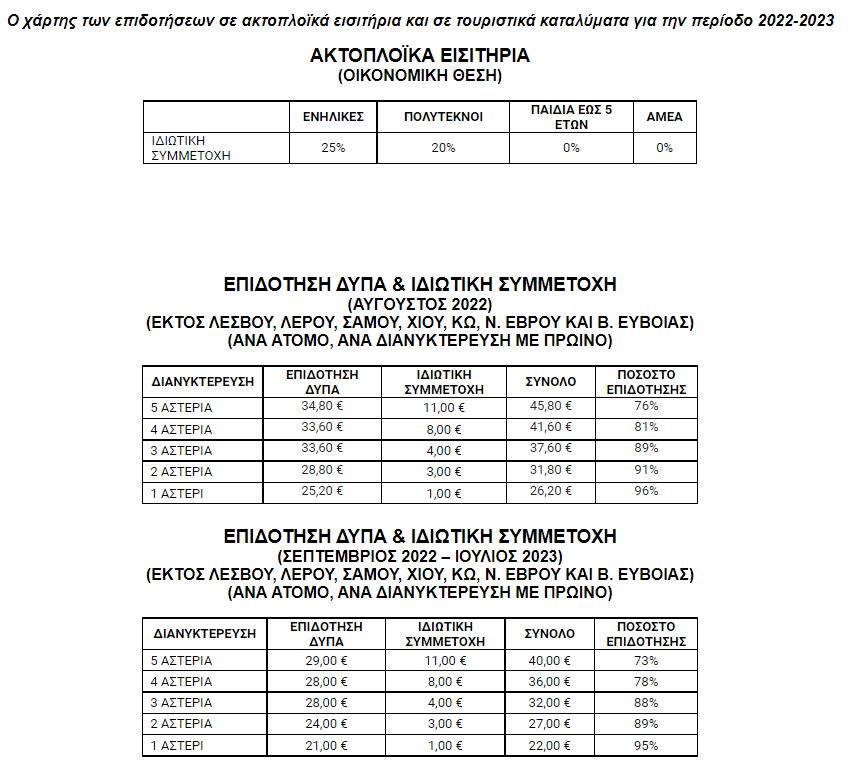 Ο χάρτης των επιδοτήσεων σε ακτοπλοϊκά εισιτήρια και σε τουριστικά καταλύματα για την περίοδο 2022-2023

ΑΚΤΟΠΛΟΪΚΑ ΕΙΣΙΤΗΡΙΑ
(ΟΙΚΟΝΟΜΙΚΗ ΘΕΣΗ)

| | ΕΝΗΛΙΚΕΣ | ΠΟΛΥΤΕΚΝΟΙ | ΠΑΙΔΙΑ ΕΩΣ 5 ΕΤΩΝ | ΑΜΕΑ |
|---|---|---|---|---|
| ΙΔΙΩΤΙΚΗ ΣΥΜΜΕΤΟΧΗ | 25% | 20% | 0% | 0% |

ΕΠΙΔΟΤΗΣΗ ΔΥΠΑ & ΙΔΙΩΤΙΚΗ ΣΥΜΜΕΤΟΧΗ
(ΑΥΓΟΥΣΤΟΣ 2022)
(ΕΚΤΟΣ ΛΕΣΒΟΥ, ΛΕΡΟΥ, ΣΑΜΟΥ, ΧΙΟΥ, ΚΩ, Ν. ΕΒΡΟΥ ΚΑΙ Β. ΕΥΒΟΙΑΣ)
(ΑΝΑ ΑΤΟΜΟ, ΑΝΑ ΔΙΑΝΥΚΤΕΡΕΥΣΗ ΜΕ ΠΡΩΙΝΟ)

| ΔΙΑΝΥΚΤΕΡΕΥΣΗ | ΕΠΙΔΟΤΗΣΗ ΔΥΠΑ | ΙΔΙΩΤΙΚΗ ΣΥΜΜΕΤΟΧΗ | ΣΥΝΟΛΟ | ΠΟΣΟΣΤΟ ΕΠΙΔΟΤΗΣΗΣ |
|---|---|---|---|---|
| 5 ΑΣΤΕΡΙΑ | 34,80 € | 11,00 € | 45,80 € | 76% |
| 4 ΑΣΤΕΡΙΑ | 33,60 € | 8,00 € | 41,60 € | 81% |
| 3 ΑΣΤΕΡΙΑ | 33,60 € | 4,00 € | 37,60 € | 89% |
| 2 ΑΣΤΕΡΙΑ | 28,80 € | 3,00 € | 31,80 € | 91% |
| 1 ΑΣΤΕΡΙ | 25,20 € | 1,00 € | 26,20 € | 96% |

ΕΠΙΔΟΤΗΣΗ ΔΥΠΑ & ΙΔΙΩΤΙΚΗ ΣΥΜΜΕΤΟΧΗ
(ΣΕΠΤΕΜΒΡΙΟΣ 2022 – ΙΟΥΛΙΟΣ 2023)
(ΕΚΤΟΣ ΛΕΣΒΟΥ, ΛΕΡΟΥ, ΣΑΜΟΥ, ΧΙΟΥ, ΚΩ, Ν. ΕΒΡΟΥ ΚΑΙ Β. ΕΥΒΟΙΑΣ)
(ΑΝΑ ΑΤΟΜΟ, ΑΝΑ ΔΙΑΝΥΚΤΕΡΕΥΣΗ ΜΕ ΠΡΩΙΝΟ)

| ΔΙΑΝΥΚΤΕΡΕΥΣΗ | ΕΠΙΔΟΤΗΣΗ ΔΥΠΑ | ΙΔΙΩΤΙΚΗ ΣΥΜΜΕΤΟΧΗ | ΣΥΝΟΛΟ | ΠΟΣΟΣΤΟ ΕΠΙΔΟΤΗΣΗΣ |
|---|---|---|---|---|
| 5 ΑΣΤΕΡΙΑ | 29,00 € | 11,00 € | 40,00 € | 73% |
| 4 ΑΣΤΕΡΙΑ | 28,00 € | 8,00 € | 36,00 € | 78% |
| 3 ΑΣΤΕΡΙΑ | 28,00 € | 4,00 € | 32,00 € | 88% |
| 2 ΑΣΤΕΡΙΑ | 24,00 € | 3,00 € | 27,00 € | 89% |
| 1 ΑΣΤΕΡΙ | 21,00 € | 1,00 € | 22,00 € | 95% |